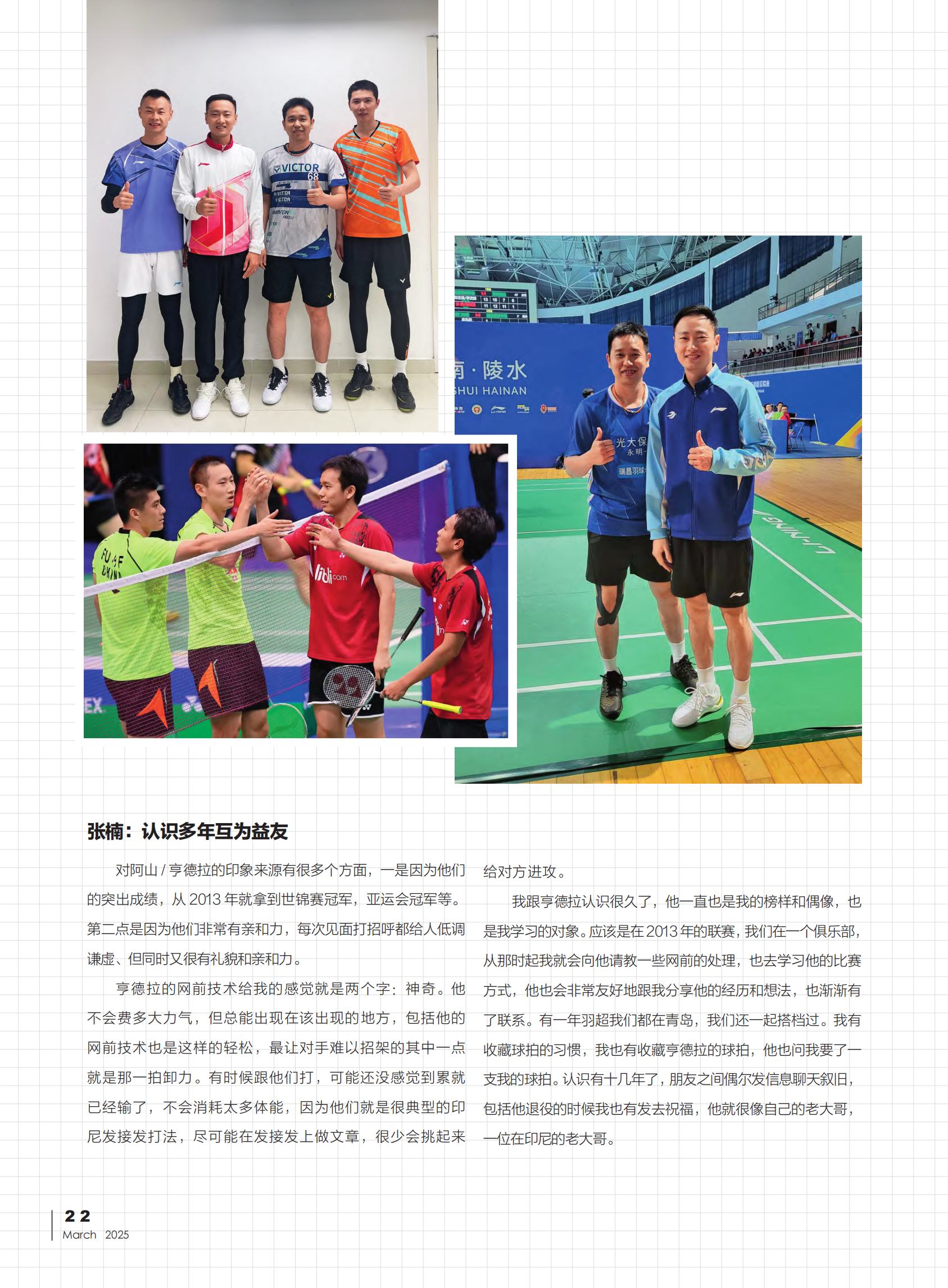 张楠：认识多年互为益友

对阿山/亨德拉的印象来源有很多个方面，一是因为他们的突出成绩，从2013年就拿到世锦赛冠军，亚运会冠军等。第二点是因为他们非常有亲和力，每次见面打招呼都给人低调谦虚、但同时又很有礼貌和亲和力。

亨德拉的网前技术给我的感觉就是两个字：神奇。他不会费多大力气，但总能出现在该出现的地方，包括他的网前技术也是这样的轻松，最让对手难以招架的其中一点就是那一拍卸力。有时候跟他们打，可能还没感觉到累就已经输了，不会消耗太多体能，因为他们就是很典型的印尼发接发打法，尽可能在发接发上做文章，很少会挑起来给对方进攻。

我跟亨德拉认识很久了，他一直也是我的榜样和偶像，也是我学习的对象。应该是在2013年的联赛，我们在一个俱乐部，从那时起我就会向他请教一些网前的处理，也去学习他的比赛方式，他也会非常友好地跟我分享他的经历和想法，也渐渐有了联系。有一年羽超我们都在青岛，我们还一起搭档过。我有收藏球拍的习惯，我也有收藏亨德拉的球拍，他也问我要了一支我的球拍。认识有十几年了，朋友之间偶尔发信息聊天叙旧，包括他退役的时候我也有发去祝福，他就很像自己的老大哥，一位在印尼的老大哥。

22
March 2025